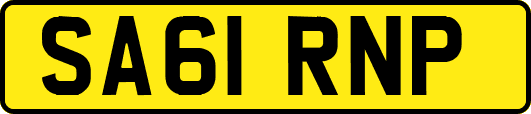 SA61 RNP